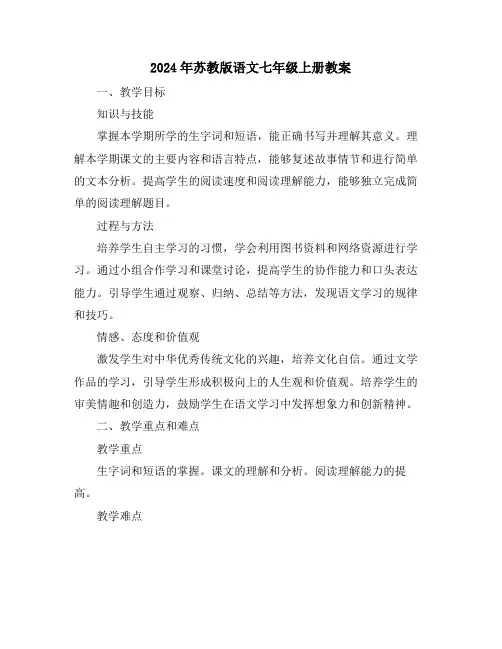 2024年苏教版语文七年级上册教案

一、教学目标

知识与技能

掌握本学期所学的生字词和短语，能正确书写并理解其意义。理解本学期课文的主要内容和语言特点，能够复述故事情节和进行简单的文本分析。提高学生的阅读速度和阅读理解能力，能够独立完成简单的阅读理解题目。

过程与方法

培养学生自主学习的习惯，学会利用图书资料和网络资源进行学习。通过小组合作学习和课堂讨论，提高学生的协作能力和口头表达能力。引导学生通过观察、归纳、总结等方法，发现语文学习的规律和技巧。

情感、态度和价值观

激发学生对中华优秀传统文化的兴趣，培养文化自信。通过文学作品的学习，引导学生形成积极向上的人生观和价值观。培养学生的审美情趣和创造力，鼓励学生在语文学习中发挥想象力和创新精神。

二、教学重点和难点

教学重点

生字词和短语的掌握。课文的理解和分析。阅读理解能力的提高。

教学难点